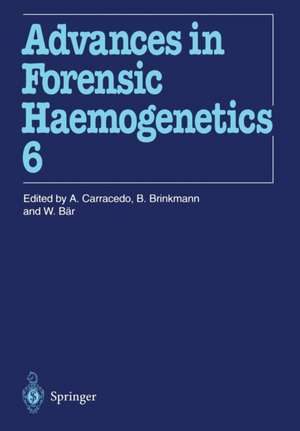 Advances in Forensic Haemogenetics 6

Edited by A. Carracedo, B. Brinkmann and W. Bär

Springer